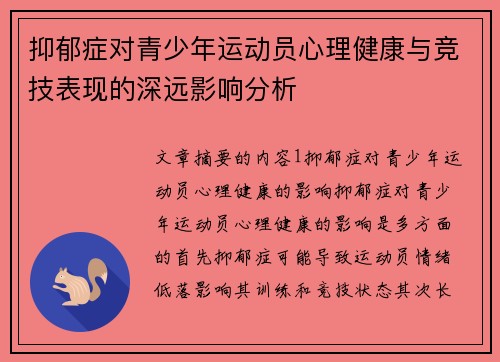 抑郁症对青少年运动员心理健康与竞技表现的深远影响分析

文章摘要的内容1抑郁症对青少年运动员心理健康的影响抑郁症对青少年运动员心理健康的影响是多方面的首先抑郁症可能导致运动员情绪低落影响其训练和竞技状态其次长